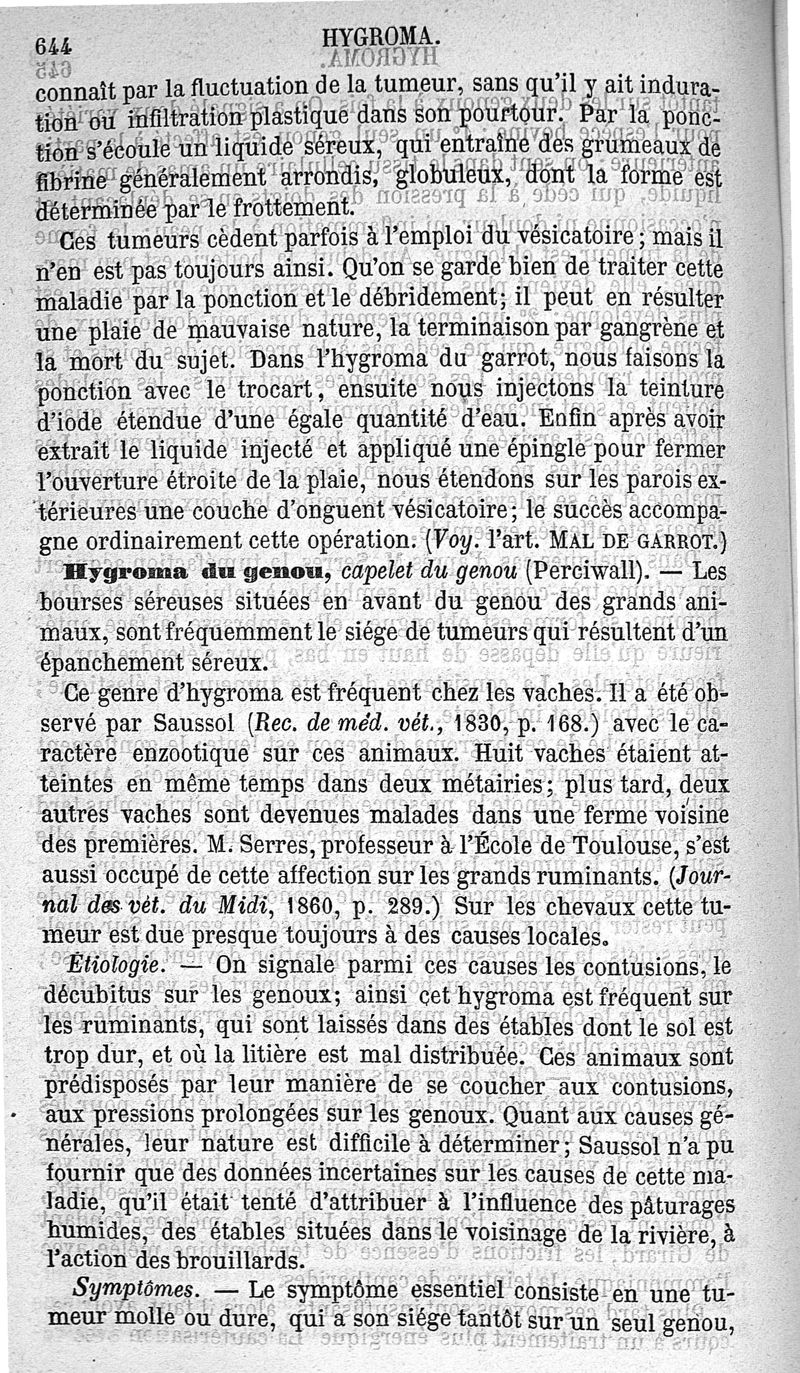 644 HYGROMA.

connaît par la fluctuation de la tumeur, sans qu'il y ait induration ou infiltration plastique dans son pourtour. Par la ponction s'écoule un liquide séreux, qui entraîne des grumeaux de fibrine généralement arrondis, globuleux, dont la forme est déterminée par le frottement.

Ces tumeurs cèdent parfois à l'emploi du vésicatoire; mais il n'en est pas toujours ainsi. Qu'on se garde bien de traiter cette maladie par la ponction et le débridement; il peut en résulter une plaie de mauvaise nature, la terminaison par gangrène et la mort du sujet. Dans l'hygroma du garrot, nous faisons la ponction avec le trocart, ensuite nous injectons la teinture d'iode étendue d'une égale quantité d'eau. Enfin après avoir extrait le liquide injecté et appliqué une épingle pour fermer l'ouverture étroite de la plaie, nous étendons sur les parois extérieures une couche d'onguent vésicatoire; le succès accompagne ordinairement cette opération. (Voy. l'art. MAL DE GARROT.)

Hygroma du genou, capelet du genou (Perciwall). — Les bourses séreuses situées en avant du genou des grands animaux, sont fréquemment le siége de tumeurs qui résultent d'un épanchement séreux.

Ce genre d'hygroma est fréquent chez les vaches. Il a été observé par Saussol (Rec. de méd. vét., 1830, p. 168.) avec le caractère enzootique sur ces animaux. Huit vaches étaient atteintes en même temps dans deux métairies; plus tard, deux autres vaches sont devenues malades dans une ferme voisine des premières. M. Serres, professeur à l'École de Toulouse, s'est aussi occupé de cette affection sur les grands ruminants. (Journal des vét. du Midi, 1860, p. 289.) Sur les chevaux cette tumeur est due presque toujours à des causes locales.

Étiologie. — On signale parmi ces causes les contusions, le décubitus sur les genoux; ainsi cet hygroma est fréquent sur les ruminants, qui sont laissés dans des étables dont le sol est trop dur, et où la litière est mal distribuée. Ces animaux sont prédisposés par leur manière de se coucher aux contusions, aux pressions prolongées sur les genoux. Quant aux causes générales, leur nature est difficile à déterminer; Saussol n'a pu fournir que des données incertaines sur les causes de cette maladie, qu'il était tenté d'attribuer à l'influence des pâturages humides, des étables situées dans le voisinage de la rivière, à l'action des brouillards.

Symptômes. — Le symptôme essentiel consiste en une tumeur molle ou dure, qui a son siége tantôt sur un seul genou,